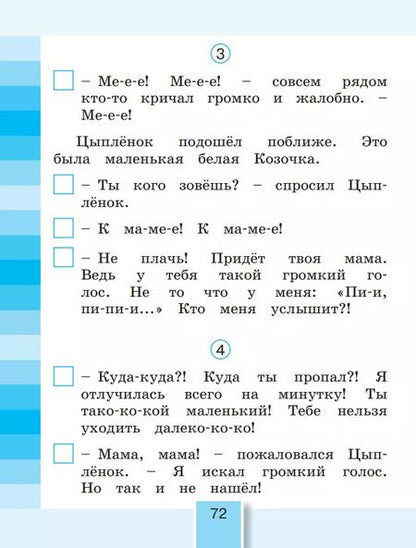 3

– Ме-е-е! Ме-е-е! – совсем рядом кто-то кричал громко и жалобно. – Ме-е-е!

Цыплёнок подошёл поближе. Это была маленькая белая Козочка.

– Ты кого зовёшь? – спросил Цыплёнок.

– К ма-ме-е! К ма-ме-е!

– Не плачь! Придёт твоя мама. Ведь у тебя такой громкий голос. Не то что у меня: «Пи-и, пи-пи-и...» Кто меня услышит?!

4

– Куда-куда?! Куда ты пропал?! Я отлучилась всего на минутку! Ты тако-ко-кой маленький! Тебе нельзя уходить далеко-ко-ко!

– Мама, мама! – пожаловался Цыплёнок. – Я искал громкий голос. Но так и не нашёл!

72